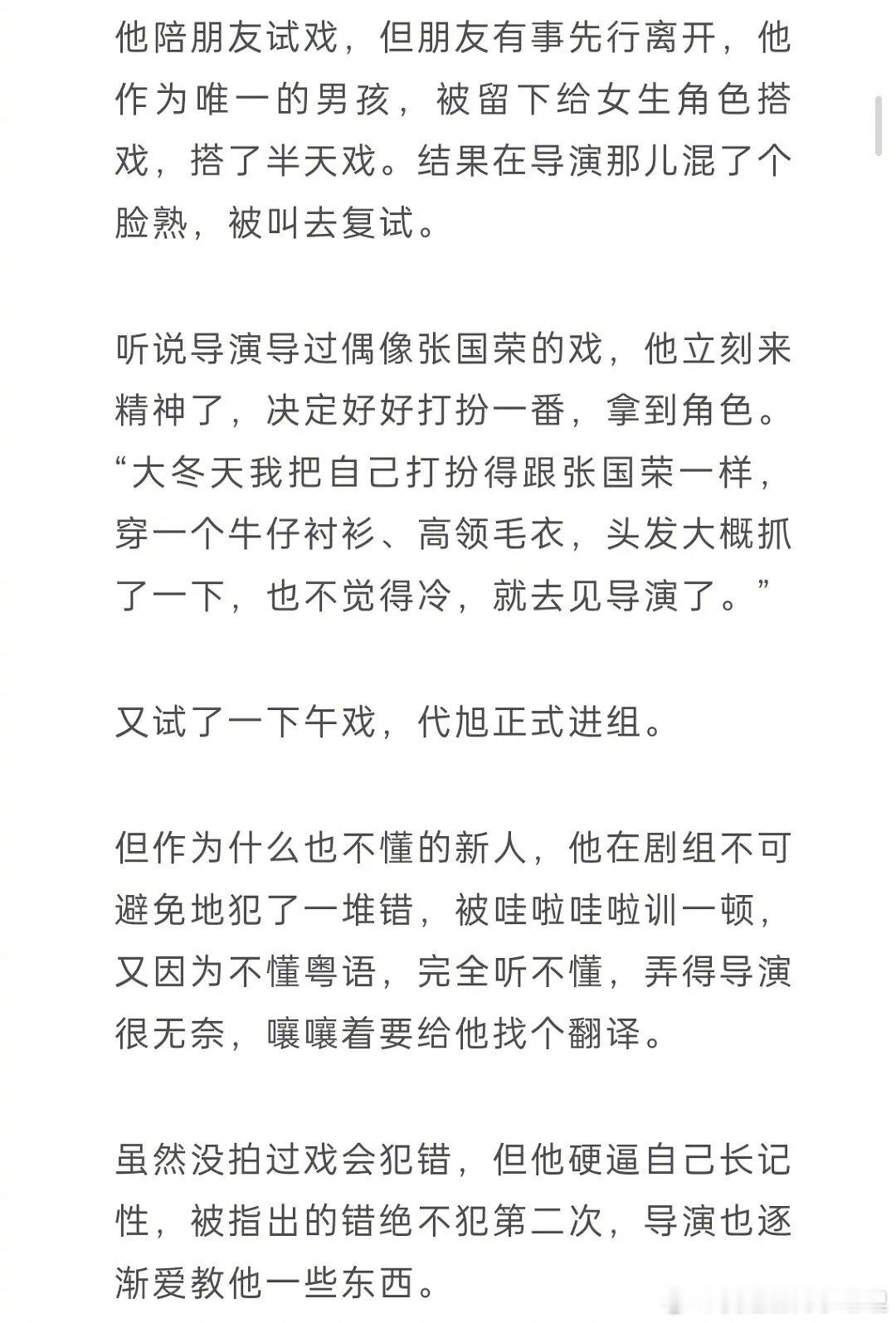 他陪朋友试戏，但朋友有事先行离开，他作为唯一的男孩，被留下给女生角色搭戏，搭了半天戏。结果在导演那儿混了个脸熟，被叫去复试。

听说导演导过偶像张国荣的戏，他立刻来精神了，决定好好打扮一番，拿到角色。“大冬天我把自己打扮得跟张国荣一样，穿一个牛仔衬衫、高领毛衣，头发大概抓了一下，也不觉得冷，就去见导演了。”

又试了一下午戏，代旭正式进组。

但作为什么也不懂的新人，他在剧组不可避免地犯了一堆错，被哇啦哇啦训一顿，又因为不懂粤语，完全听不懂，弄得导演很无奈，嚷嚷着要给他找个翻译。

虽然没拍过戏会犯错，但他硬逼自己长记性，被指出的错绝不犯第二次，导演也逐渐爱教他一些东西。